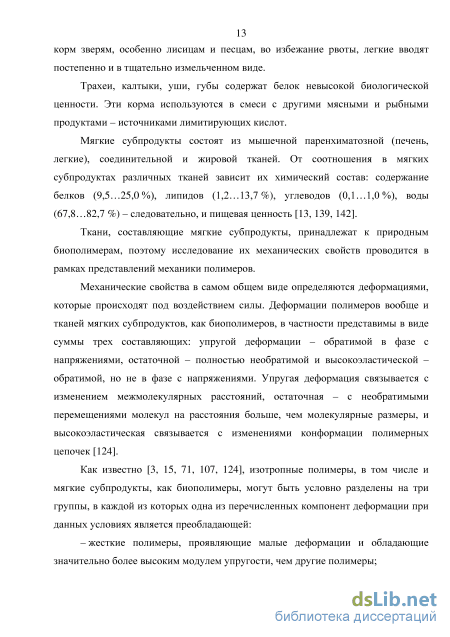 13

корм зверям, особенно лисицам и песцам, во избежание рвоты, легкие вводят постепенно и в тщательно измельченном виде.

Трахеи, калтыки, уши, губы содержат белок невысокой биологической ценности. Эти корма используются в смеси с другими мясными и рыбными продуктами – источниками лимитирующих кислот.

Мягкие субпродукты состоят из мышечной паренхиматозной (печень, легкие), соединительной и жировой тканей. От соотношения в мягких субпродуктах различных тканей зависит их химический состав: содержание белков (9,5…25,0 %), липидов (1,2…13,7 %), углеводов (0,1…1,0 %), воды (67,8…82,7 %) – следовательно, и пищевая ценность [13, 139, 142].

Ткани, составляющие мягкие субпродукты, принадлежат к природным биополимерам, поэтому исследование их механических свойств проводится в рамках представлений механики полимеров.

Механические свойства в самом общем виде определяются деформациями, которые происходят под воздействием силы. Деформации полимеров вообще и тканей мягких субпродуктов, как биополимеров, в частности представимы в виде суммы трех составляющих: упругой деформации – обратимой в фазе с напряжениями, остаточной – полностью необратимой и высокоэластической – обратимой, но не в фазе с напряжениями. Упругая деформация связывается с изменением межмолекулярных расстояний, остаточная – с необратимыми перемещениями молекул на расстояния больше, чем молекулярные размеры, и высокоэластическая связывается с изменениями конформации полимерных цепочек [124].

Как известно [3, 15, 71, 107, 124], изотропные полимеры, в том числе и мягкие субпродукты, как биополимеры, могут быть условно разделены на три группы, в каждой из которых одна из перечисленных компонент деформации при данных условиях является преобладающей:

– жесткие полимеры, проявляющие малые деформации и обладающие значительно более высоким модулем упругости, чем другие полимеры;

dsLib.net
библиотека диссертаций